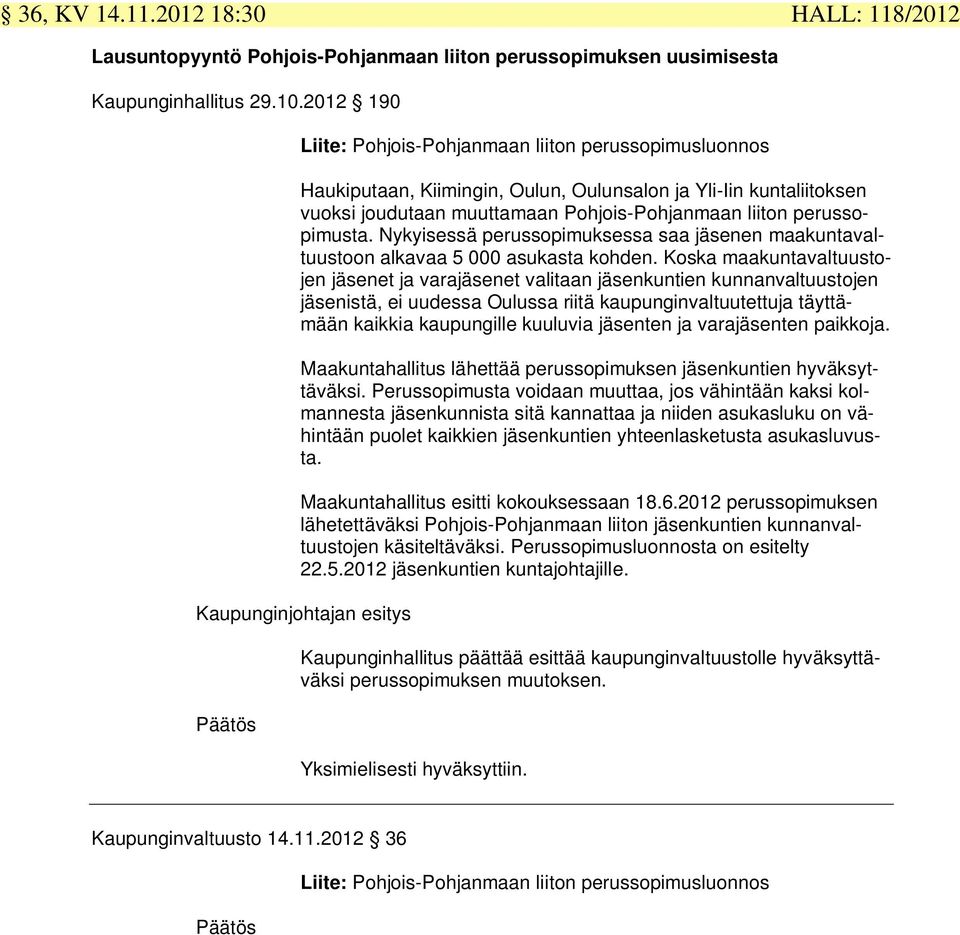 § 36, KV 14.11.2012 18:30 HALL: 118/2012

Lausuntopyyntö Pohjois-Pohjanmaan liiton perussopimuksen uusimisesta

Kaupunginhallitus 29.10.2012 § 190

Liite: Pohjois-Pohjanmaan liiton perussopimusluonnos

Haukiputaan, Kiimingin, Oulun, Oulunsalon ja Yli-Iin kuntaliitoksen vuoksi joudutaan muuttamaan Pohjois-Pohjanmaan liiton perussopimusta. Nykyisessä perussopimuksessa saa jäsenen maakuntavaltuustoon alkavaa 5 000 asukasta kohden. Koska maakuntavaltuustojen jäsenet ja varajäsenet valitaan jäsenkuntien kunnanvaltuustojen jäsenistä, ei uudessa Oulussa riitä kaupunginvaltuutettuja täyttämään kaikkia kaupungille kuuluvia jäsenten ja varajäsenten paikkoja.

Maakuntahallitus lähettää perussopimuksen jäsenkuntien hyväksyttäväksi. Perussopimusta voidaan muuttaa, jos vähintään kaksi kolmannesta jäsenkunnista sitä kannattaa ja niiden asukasluku on vähintään puolet kaikkien jäsenkuntien yhteenlasketusta asukasluvusta.

Maakuntahallitus esitti kokouksessaan 18.6.2012 perussopimuksen lähetettäväksi Pohjois-Pohjanmaan liiton jäsenkuntien kunnanvaltuustojen käsiteltäväksi. Perussopimusluonnosta on esitelty 22.5.2012 jäsenkuntien kuntajohtajille.

Kaupunginjohtajan esitys

Kaupunginhallitus päättää esittää kaupunginvaltuustolle hyväksyttäväksi perussopimuksen muutoksen.

Päätös

Yksimielisesti hyväksyttiin.

Kaupunginvaltuusto 14.11.2012 § 36

Liite: Pohjois-Pohjanmaan liiton perussopimusluonnos

Päätös